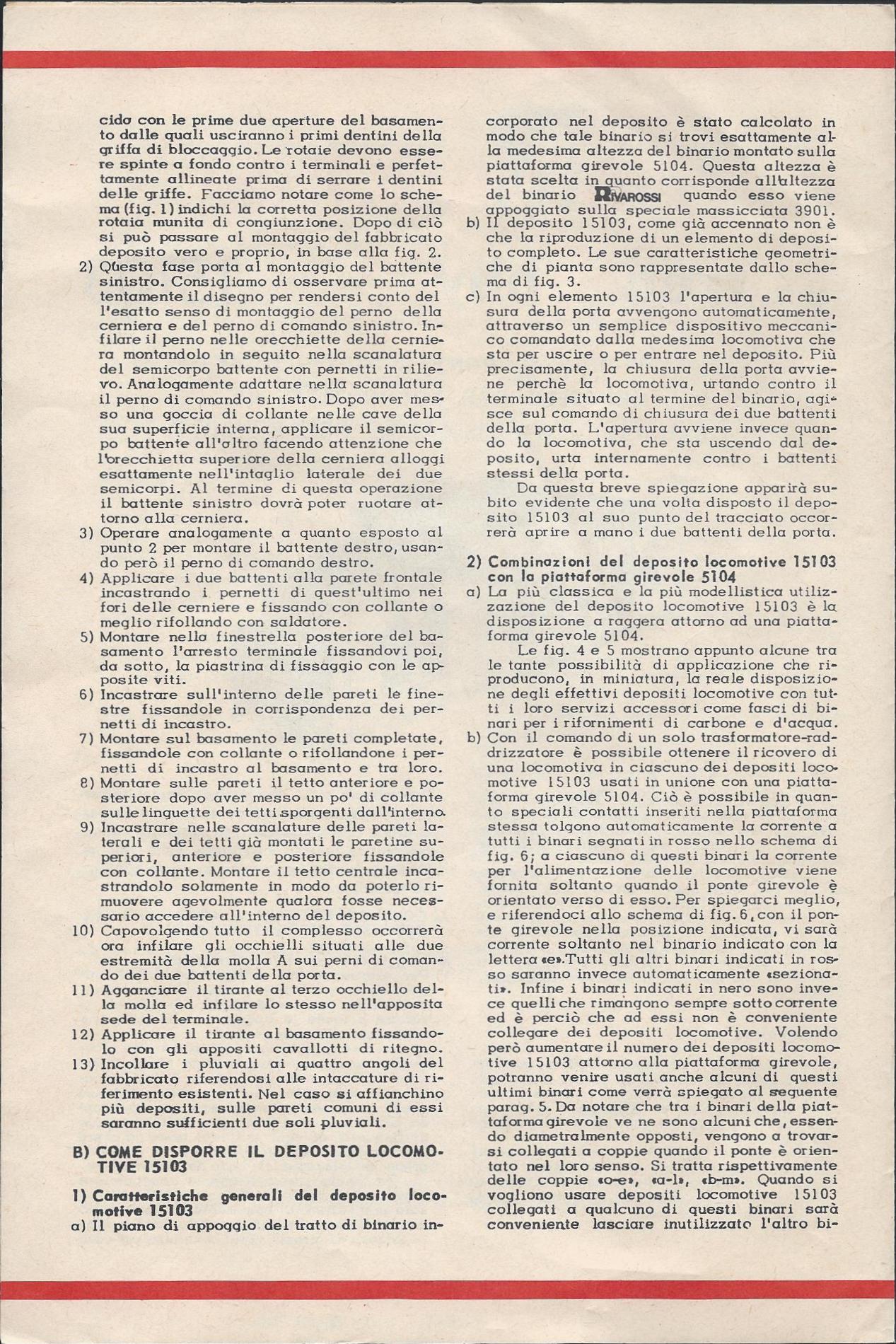 cido con le prime due aperture del basamento dalle quali usciranno i primi dentini della griffa di bloccaggio. Le rotaie devono essere spinte a fondo contro i terminali e perfettamente allineate prima di serrare i dentini delle griffe. Facciamo notare come lo schema (fig. 1) indichi la corretta posizione della rotaia munita di congiunzione. Dopo di ciò si può passare al montaggio del fabbricato deposito vero e proprio, in base alla fig. 2.
2) Questa fase porta al montaggio del battente sinistro. Consigliamo di osservare prima attentamente il disegno per rendersi conto del l'esatto senso di montaggio del perno della cerniera e del perno di comando sinistro. Infilare il perno nelle orecchiette della cerniera montandolo in seguito nella scanalatura del semicorpo battente con pernetti in rilievo. Analogamente adattare nella scanalatura il perno di comando sinistro. Dopo aver messo una goccia di collante nelle cave della sua superficie interna, applicare il semicorpo battente all'altro facendo attenzione che l'orecchietta superiore della cerniera alloggi esattamente nell'intaglio laterale dei due semicorpi. Al termine di questa operazione il battente sinistro dovrà poter ruotare attorno alla cerniera.
3) Operare analogamente a quanto esposto al punto 2 per montare il battente destro, usando però il perno di comando destro.
4) Applicare i due battenti alla parete frontale incastrando i pernetti di quest'ultimo nei fori delle cerniere e fissando con collante o meglio rifollando con saldatore.
5) Montare nella finestrella posteriore del basamento l'arresto terminale fissandovi poi, da sotto, la piastrina di fissaggio con le apposite viti.
6) Incastrare sull'interno delle pareti le finestre fissandole in corrispondenza dei pernetti di incastro.
7) Montare sul basamento le pareti completate, fissandole con collante o rifollandone i pernetti di incastro al basamento e tra loro.
8) Montare sulle pareti il tetto anteriore e posteriore dopo aver messo un po' di collante sulle linguette dei tetti sporgenti dall'interno.
9) Incastrare nelle scanalature delle pareti laterali e dei tetti già montati le paretine superiori, anteriore e posteriore fissandole con collante. Montare il tetto centrale incastrandolo solamente in modo da poterlo rimuovere agevolmente qualora fosse necessario accedere all'interno del deposito.
10) Capovolgendo tutto il complesso occorrerà ora infilare gli occhielli situati alle due estremità della molla A sui perni di comando dei due battenti della porta.
11) Agganciare il tirante al terzo occhiello della molla ed infilare lo stesso nell'apposita sede del terminale.
12) Applicare il tirante al basamento fissandolo con gli appositi cavallotti di ritegno.
13) Incollare i pluviali ai quattro angoli del fabbricato riferendosi alle intaccature di riferimento esistenti. Nel caso si affianchino più depositi, sulle pareti comuni di essi saranno sufficienti due soli pluviali.

B) COME DISPORRE IL DEPOSITO LOCOMOTIVE 15103

1) Caratteristiche generali del deposito locomotive 15103
a) Il piano di appoggio del tratto di binario incorporato nel deposito è stato calcolato in modo che tale binario si trovi esattamente alla medesima altezza del binario montato sulla piattaforma girevole 5104. Questa altezza è stata scelta in quanto corrisponde all'altezza del binario RIVAROSSI quando esso viene appoggiato sulla speciale massicciata 3901.
b) Il deposito 15103, come già accennato non è che la riproduzione di un elemento di deposito completo. Le sue caratteristiche geometriche di pianta sono rappresentate dallo schema di fig. 3.
c) In ogni elemento 15103 l'apertura e la chiusura della porta avvengono automaticamente, attraverso un semplice dispositivo meccanico comandato dalla medesima locomotiva che sta per uscire o per entrare nel deposito. Più precisamente, la chiusura della porta avviene perchè la locomotiva, urtando contro il terminale situato al termine del binario, agisce sul comando di chiusura dei due battenti della porta. L'apertura avviene invece quando la locomotiva, che sta uscendo dal deposito, urta internamente contro i battenti stessi della porta.
Da questa breve spiegazione apparirà subito evidente che una volta disposto il deposito 15103 al suo punto del tracciato occorrerà aprire a mano i due battenti della porta.

2) Combinazioni del deposito locomotive 15103 con la piattaforma girevole 5104
a) La più classica e la più modellistica utilizzazione del deposito locomotive 15103 è la disposizione a raggera attorno ad una piattaforma girevole 5104.
Le fig. 4 e 5 mostrano appunto alcune tra le tante possibilità di applicazione che riproducono, in miniatura, la reale disposizione degli effettivi depositi locomotive con tutti i loro servizi accessori come fasci di binari per i rifornimenti di carbone e d'acqua.
b) Con il comando di un solo trasformatore-raddrizzatore è possibile ottenere il ricovero di una locomotiva in ciascuno dei depositi locomotive 15103 usati in unione con una piattaforma girevole 5104. Ciò è possibile in quanto speciali contatti inseriti nella piattaforma stessa tolgono automaticamente la corrente a tutti i binari segnati in rosso nello schema di fig. 6; a ciascuno di questi binari la corrente per l'alimentazione delle locomotive viene fornita soltanto quando il ponte girevole è orientato verso di esso. Per spiegarci meglio, e riferendoci allo schema di fig. 6, con il ponte girevole nella posizione indicata, vi sarà corrente soltanto nel binario indicato con la lettera «e». Tutti gli altri binari indicati in rosso saranno invece automaticamente «sezionati». Infine i binari indicati in nero sono invece quelli che rimangono sempre sotto corrente ed è perciò che ad essi non è conveniente collegare dei depositi locomotive. Volendo però aumentare il numero dei depositi locomotive 15103 attorno alla piattaforma girevole, potranno venire usati anche alcuni di questi ultimi binari come verrà spiegato al seguente parag. 5. Da notare che tra i binari della piattaforma girevole ve ne sono alcuni che, essendo diametralmente opposti, vengono a trovarsi collegati a coppie quando il ponte è orientato nel loro senso. Si tratta rispettivamente delle coppie «o-e», «a-l», «b-m». Quando si vogliono usare depositi locomotive 15103 collegati a qualcuno di questi binari sarà conveniente lasciare inutilizzato l'altro bi-